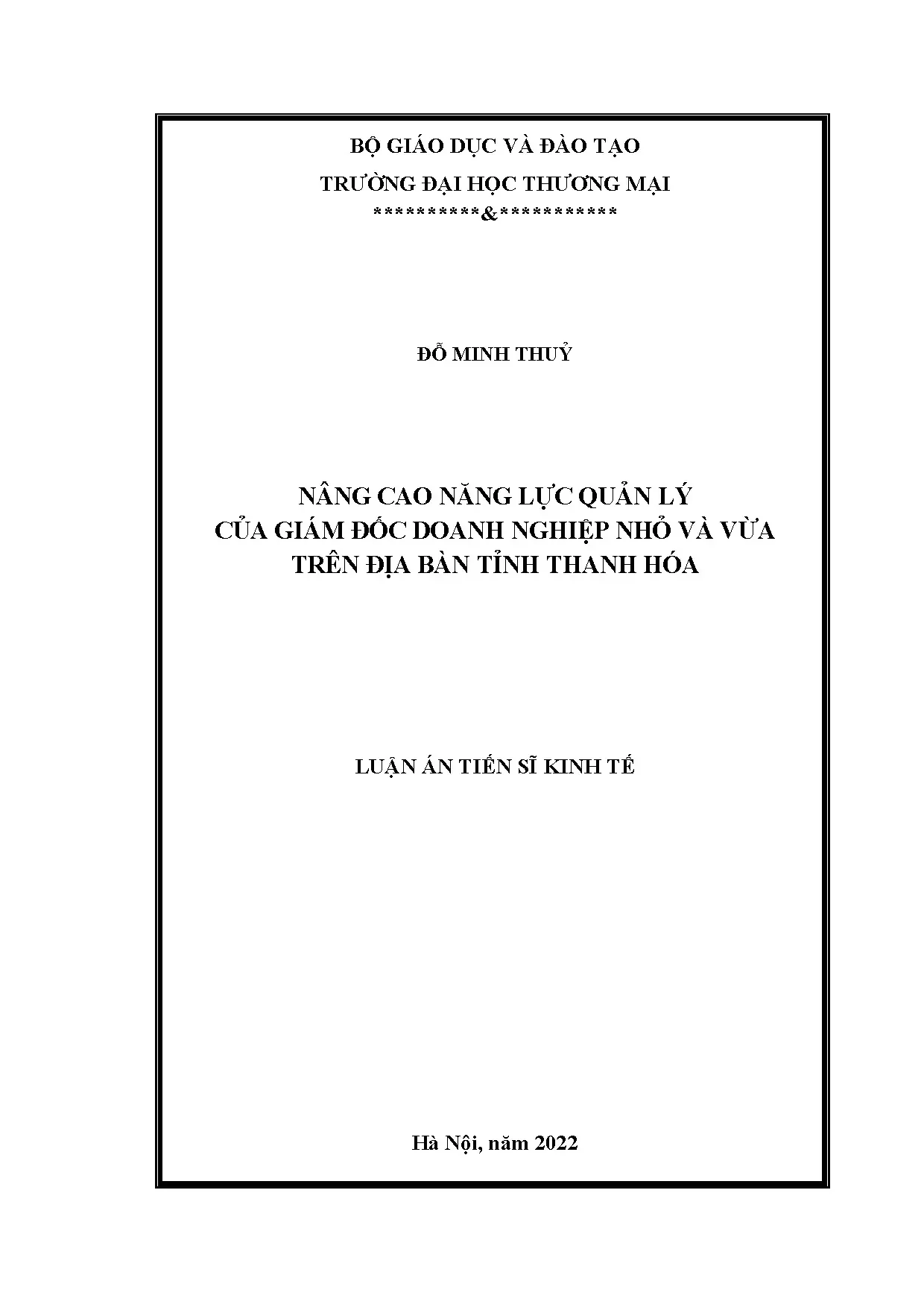 BỘ GIÁO DỤC VÀ ĐÀO TẠO

TRƯỜNG ĐẠI HỌC THƯƠNG MẠI

**********&***********

ĐỖ MINH THUỶ

NÂNG CAO NĂNG LỰC QUẢN LÝ
CỦA GIÁM ĐỐC DOANH NGHIỆP NHỎ VÀ VỪA
TRÊN ĐỊA BÀN TỈNH THANH HÓA

LUẬN ÁN TIẾN SĨ KINH TẾ

Hà Nội, năm 2022